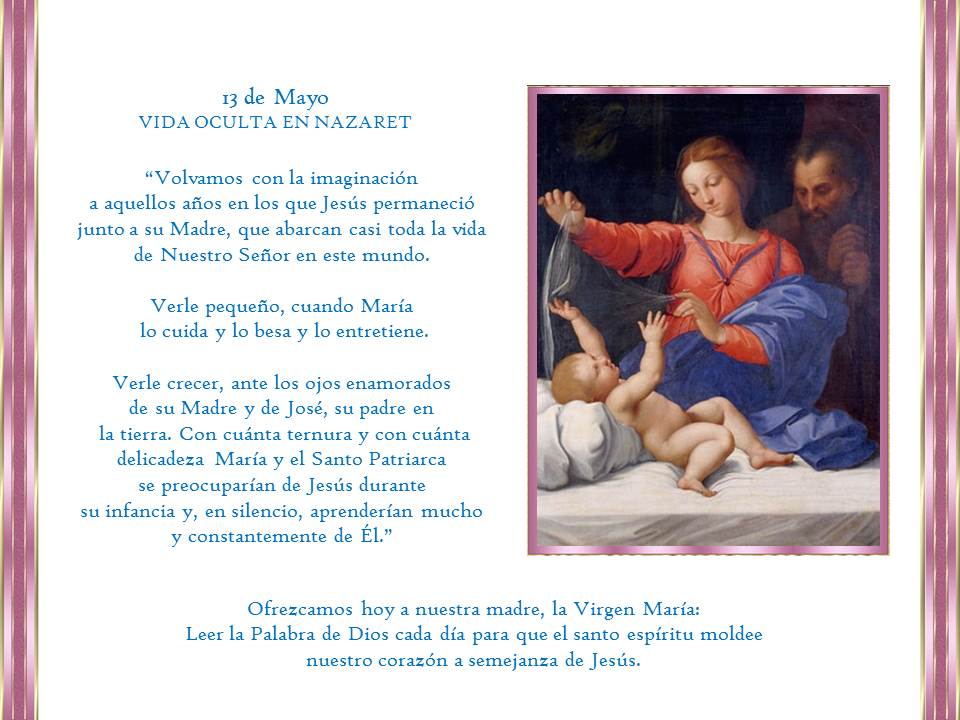 13 de Mayo
VIDA OCULTA EN NAZARET

“Volvamos con la imaginación a aquellos años en los que Jesús permaneció junto a su Madre, que abarcan casi toda la vida de Nuestro Señor en este mundo.

Verle pequeño, cuando María lo cuida y lo besa y lo entretiene.

Verle crecer, ante los ojos enamorados de su Madre y de José, su padre en la tierra. Con cuánta ternura y con cuánta delicadeza María y el Santo Patriarca se preocuparían de Jesús durante su infancia y, en silencio, aprenderían mucho y constantemente de Él.”

Ofrezcamos hoy a nuestra madre, la Virgen María:
Leer la Palabra de Dios cada día para que el santo espíritu moldee nuestro corazón a semejanza de Jesús.